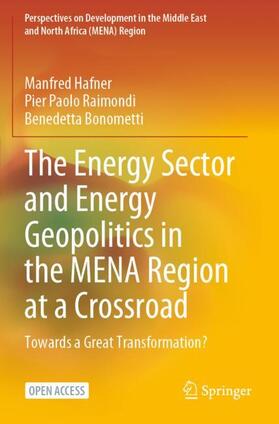 Perspectives on Development in the Middle East and North Africa (MENA) Region

Manfred Hafner
Pier Paolo Raimondi
Benedetta Bonometti

The Energy Sector and Energy Geopolitics in the MENA Region at a Crossroad

Towards a Great Transformation?

OPEN ACCESS

Springer